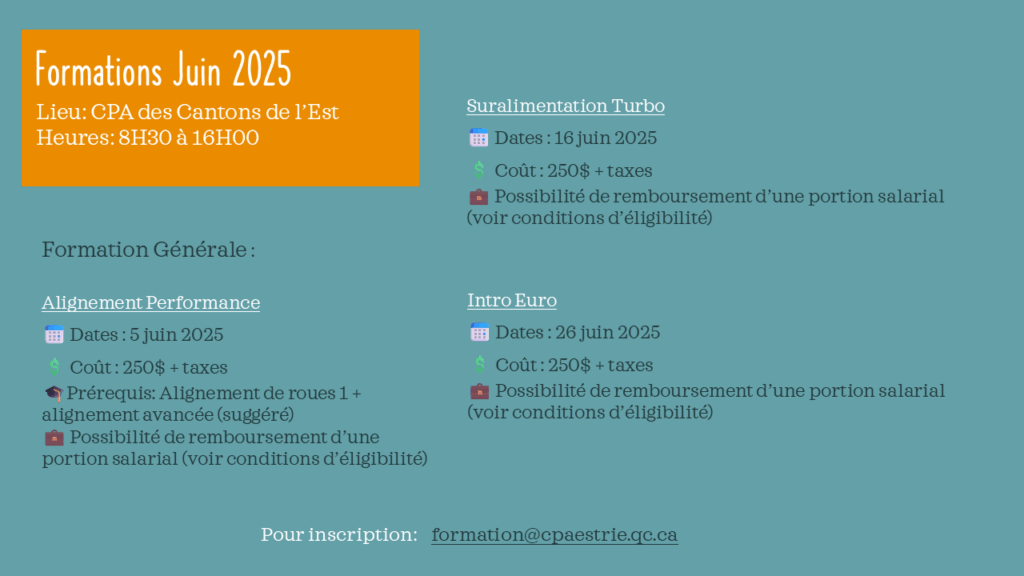 Formations Juin 2025
Lieu: CPA des Cantons de l'Est
Heures: 8H30 à 16H00

Formation Générale :

Alignement Performance
Dates : 5 juin 2025
Coût : 250$ + taxes
Prérequis: Alignement de roues 1 + alignement avancée (suggéré)
Possibilité de remboursement d'une portion salarial (voir conditions d'éligibilité)

Suralimentation Turbo
Dates : 16 juin 2025
Coût : 250$ + taxes
Possibilité de remboursement d'une portion salarial (voir conditions d'éligibilité)

Intro Euro
Dates : 26 juin 2025
Coût : 250$ + taxes
Possibilité de remboursement d'une portion salarial (voir conditions d'éligibilité)

Pour inscription: formation@cpaestrie.qc.ca